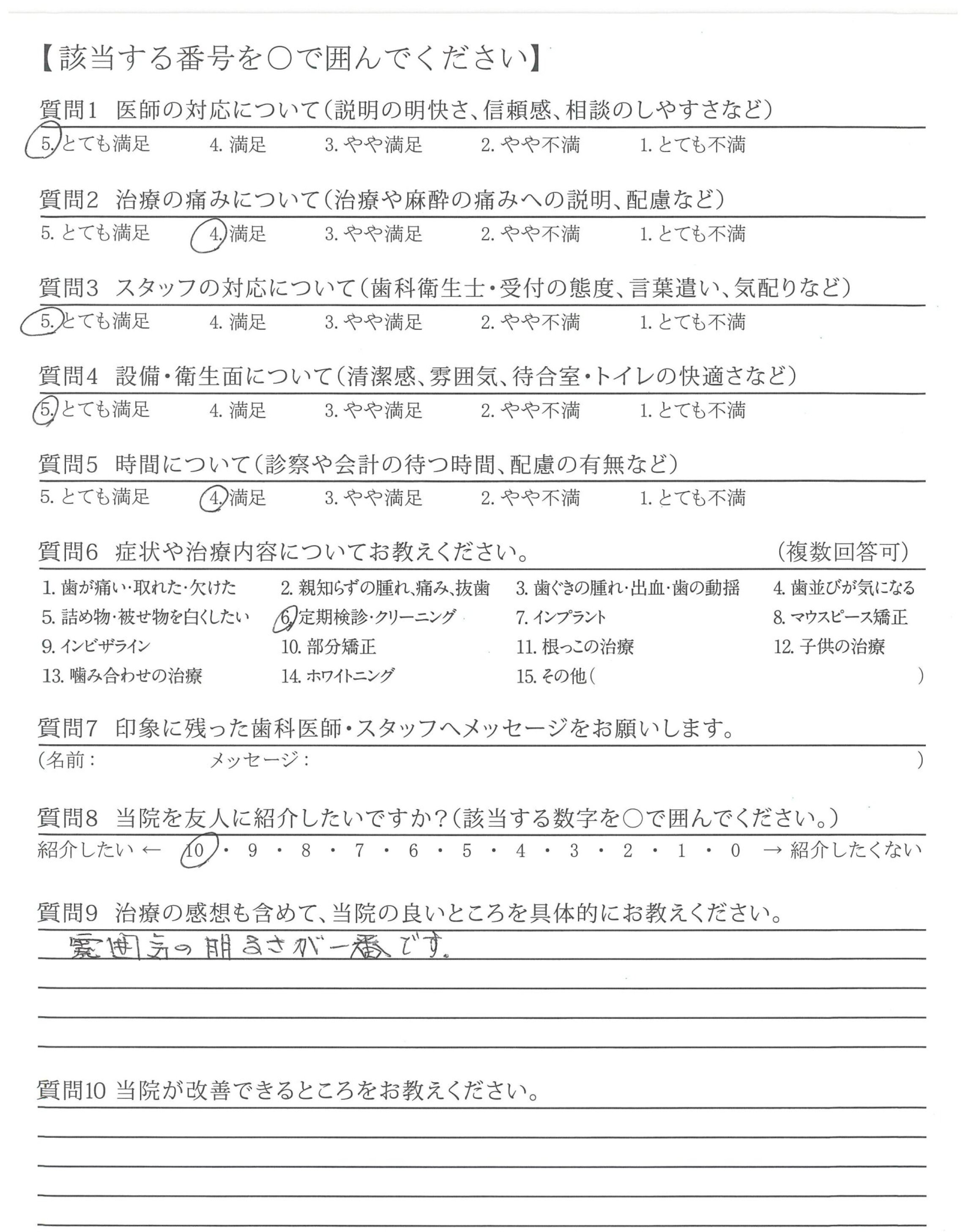 【該当する番号を○で囲んでください】

質問1 医師の対応について(説明の明快さ、信頼感、相談のしやすさなど)
5. とても満足　4. 満足　3. やや満足　2. やや不満　1. とても不満

質問2 治療の痛みについて(治療や麻酔の痛みへの説明、配慮など)
5. とても満足　4. 満足　3. やや満足　2. やや不満　1. とても不満

質問3 スタッフの対応について(歯科衛生士・受付の態度、言葉遣い、気配りなど)
5. とても満足　4. 満足　3. やや満足　2. やや不満　1. とても不満

質問4 設備・衛生面について(清潔感、雰囲気、待合室・トイレの快適さなど)
5. とても満足　4. 満足　3. やや満足　2. やや不満　1. とても不満

質問5 時間について(診察や会計の待つ時間、配慮の有無など)
5. とても満足　4. 満足　3. やや満足　2. やや不満　1. とても不満

質問6 症状や治療内容についてお教えください。 (複数回答可)
1. 歯が痛い・取れた・欠けた　2. 親知らずの腫れ、痛み、抜歯　3. 歯ぐきの腫れ・出血・歯の動揺　4. 歯並びが気になる
5. 詰め物・被せ物を白くしたい　6. 定期検診・クリーニング　7. インプラント　8. マウスピース矯正
9. インビザライン　10. 部分矯正　11. 根っこの治療　12. 子供の治療
13. 噛み合わせの治療　14. ホワイトニング　15. その他(　)

質問7 印象に残った歯科医師・スタッフへメッセージをお願いします。
(名前:　メッセージ:　)

質問8 当院を友人に紹介したいですか?(該当する数字を○で囲んでください。)
紹介したい ← 10・9・8・7・6・5・4・3・2・1・0 → 紹介したくない

質問9 治療の感想も含めて、当院の良いところを具体的にお教えください。
雰囲気の明るさが一番です。

質問10 当院が改善できるところをお教えください。